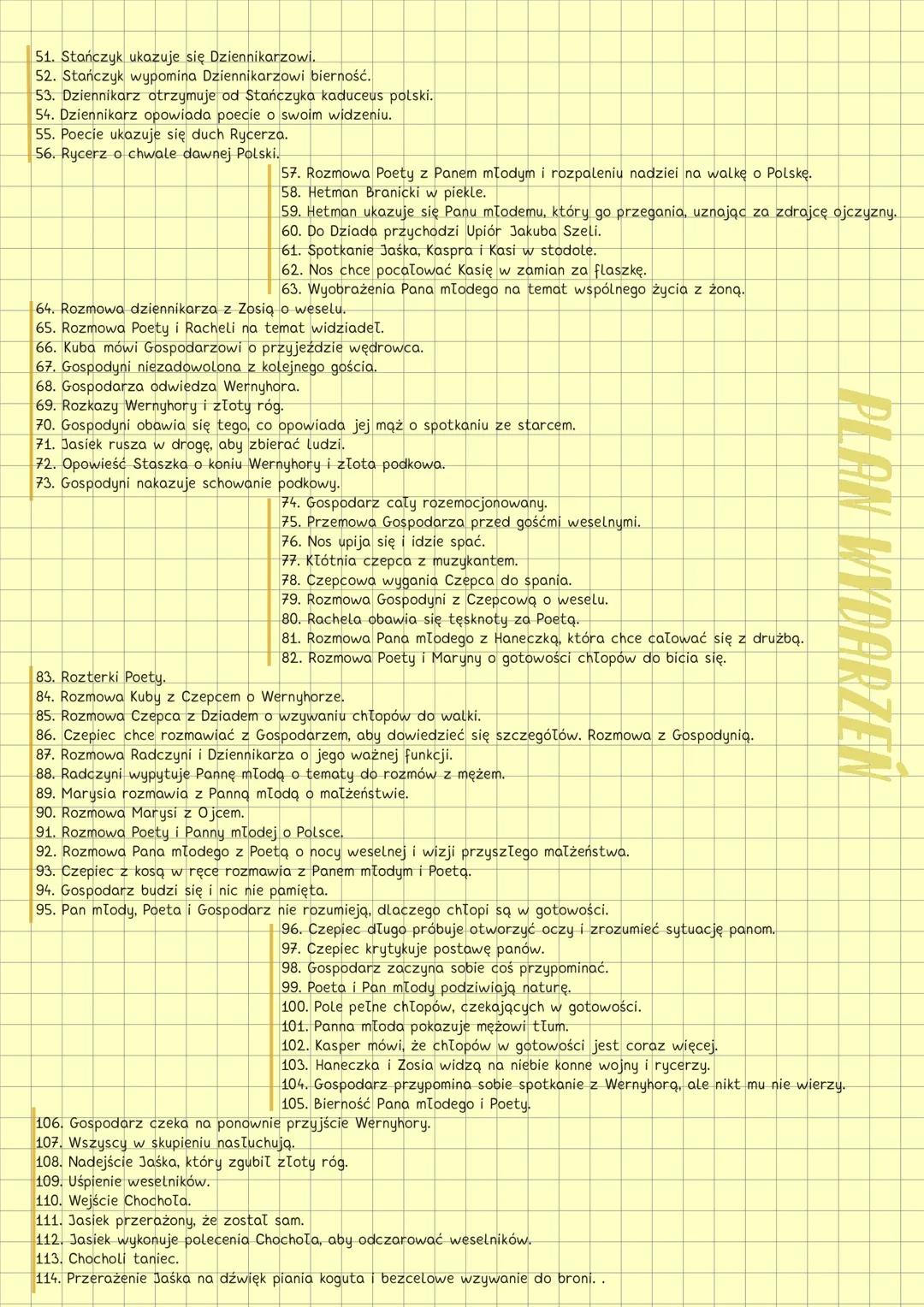 51. Stańczyk ukazuje się Dziennikarzowi.
52. Stańczyk wypomina Dziennikarzowi bierność.
53. Dziennikarz otrzymuje od Stańczyka kaduceus polski.
54. Dziennikarz opowiada poecie o swoim widzeniu.
55. Poecie ukazuje się duch Rycerza.
56. Rycerz o chwale dawnej Polski.
57. Rozmowa Poety z Panem młodym i rozpaleniu nadziei na walkę o Polskę.
58. Hetman Branicki w piekle.
59. Hetman ukazuje się Panu młodemu, który go przegania, uznając za zdrajcę ojczyzny.
60. Do Dziada przychodzi Upiór Jakuba Szeli.
61. Spotkanie Jaśka, Kaspra i Kasi w stodole.
62. Nos chce pocałować Kasię w zamian za flaszkę.
63. Wyobrażenia Pana młodego na temat wspólnego życia z żoną.
64. Rozmowa dziennikarza z Zosią o weselu.
65. Rozmowa Poety i Racheli na temat widziadeł.
66. Kuba mówi Gospodarzowi o przyjeździe wędrowca.
67. Gospodyni niezadowolona z kolejnego gościa.
68. Gospodarza odwiedza Wernyhora.
69. Rozkazy Wernyhory i złoty róg.
70. Gospodyni obawia się tego, co opowiada jej mąż o spotkaniu ze starcem.
71. Jasiek rusza w drogę, aby zbierać ludzi.
72. Opowieść Staszka o koniu Wernyhory i złota podkowa.
73. Gospodyni nakazuje schowanie podkowy.
74. Gospodarz cały rozemocjonowany.
75. Przemowa Gospodarza przed gośćmi weselnymi.
76. Nos upija się i idzie spać.
77. Kłótnia czepca z muzykantem.
78. Czepcowa wygania Czepca do spania.
79. Rozmowa Gospodyni z Czepcową o weselu.
80. Rachela obawia się tęsknoty za Poetą.
81. Rozmowa Pana młodego z Haneczką, która chce całować się z drużbą.
82. Rozmowa Poety i Maryny o gotowości chłopów do bicia się.
83. Rozterki Poety.
84. Rozmowa Kuby z Czepcem o Wernyhorze.
85. Rozmowa Czepca z Dziadem o wzywaniu chłopów do walki.
86. Czepiec chce rozmawiać z Gospodarzem, aby dowiedzieć się szczegółów. Rozmowa z Gospodynią.
87. Rozmowa Radczyni i Dziennikarza o jego ważnej funkcji.
88. Radczyni wypytuje Pannę młodą o tematy do rozmów z mężem.
89. Marysia rozmawia z Panną młodą o małżeństwie.
90. Rozmowa Marysi z Ojcem.
91. Rozmowa Poety i Panny młodej o Polsce.
92. Rozmowa Pana młodego z Poetą o nocy weselnej i wizji przyszłego małżeństwa.
93. Czepiec z kosą w ręce rozmawia z Panem młodym i Poetą.
94. Gospodarz budzi się i nic nie pamięta.
95. Pan młody, Poeta i Gospodarz nie rozumieją, dlaczego chłopi są w gotowości.
96. Czepiec długo próbuje otworzyć oczy i zrozumieć sytuację panom.
97. Czepiec krytykuje postawę panów.
98. Gospodarz zaczyna sobie coś przypominać.
99. Poeta i Pan młody podziwiają naturę.
100. Pole pełne chłopów, czekających w gotowości.
101. Panna młoda pokazuje mężowi tłum.
102. Kasper mówi, że chłopów w gotowości jest coraz więcej.
103. Haneczka i Zosia widzą na niebie konne wojny i rycerzy.
104. Gospodarz przypomina sobie spotkanie z Wernyhorą, ale nikt mu nie wierzy.
105. Bierność Pana młodego i Poety.
106. Gospodarz czeka na ponownie przyjście Wernyhory.
107. Wszyscy w skupieniu nasłuchują.
108. Nadejście Jaśka, który zgubił złoty róg.
109. Uśpienie weselników.
110. Wejście Chochoła.
111. Jasiek przerażony, że został sam.
112. Jasiek wykonuje polecenia Chochoła, aby odczarować weselników.
113. Chocholi taniec.
114. Przerażenie Jaśka na dźwięk piania koguta i bezcelowe wzywanie do broni. .

PLAN WYDARZEŃ